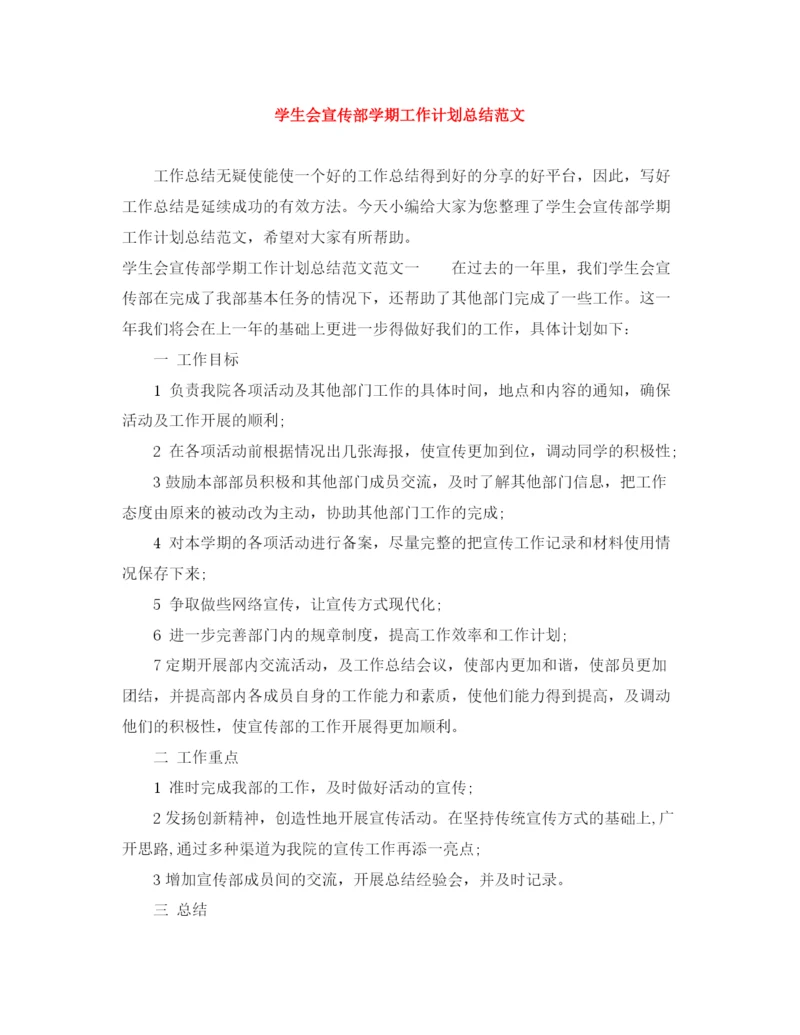 学生会宣传部学期工作计划总结范文

工作总结无疑使能使一个好的工作总结得到好的分享的好平台，因此，写好工作总结是延续成功的有效方法。今天小编给大家为您整理了学生会宣传部学期工作计划总结范文，希望对大家有所帮助。

学生会宣传部学期工作计划总结范文范文一　　在过去的一年里，我们学生会宣传部在完成了我部基本任务的情况下，还帮助了其他部门完成了一些工作。这一年我们将会在上一年的基础上更进一步得做好我们的工作，具体计划如下：

一 工作目标

1 负责我院各项活动及其他部门工作的具体时间，地点和内容的通知，确保活动及工作开展的顺利；

2 在各项活动前根据情况出几张海报，使宣传更加到位，调动同学的积极性；

3 鼓励本部部员积极和其他部门成员交流，及时了解其他部门信息，把工作态度由原来的被动改为主动，协助其他部门工作的完成；

4 对本学期的各项活动进行备案，尽量完整的把宣传工作记录和材料使用情况保存下来；

5 争取做些网络宣传，让宣传方式现代化；

6 进一步完善部门内的规章制度，提高工作效率和工作计划；

7 定期开展部内交流活动，及工作总结会议，使部内更加和谐，使部员更加团结，并提高部内各成员自身的工作能力和素质，使他们能力得到提高，及调动他们的积极性，使宣传部的工作开展得更加顺利。

二 工作重点

1 准时完成我部的工作，及时做好活动的宣传；

2 发扬创新精神，创造性地开展宣传活动。在坚持传统宣传方式的基础上,广开思路,通过多种渠道为我院的宣传工作再添一亮点；

3 增加宣传部成员间的交流，开展总结经验会，并及时记录。

三 总结